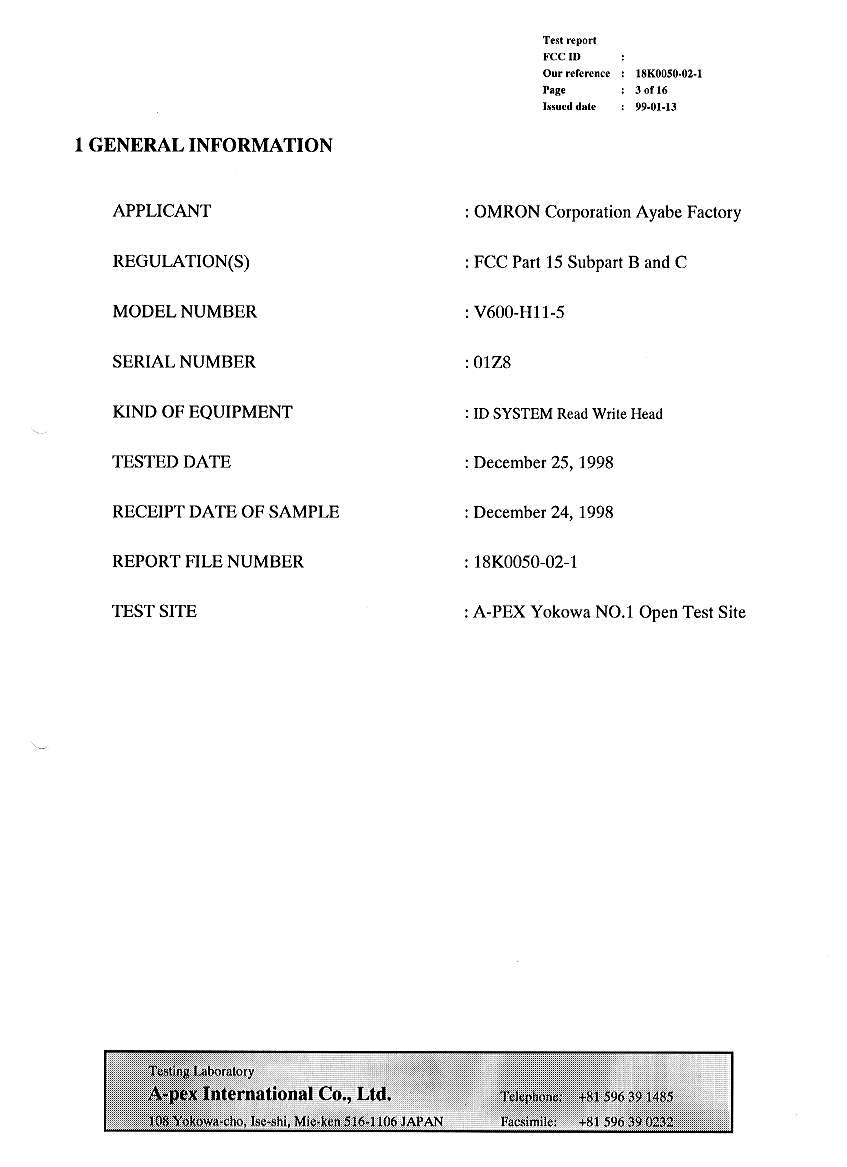 Test report
FCC ID :
Our reference : 18K0050-02-1
Page : 3 of 16
Issued date : 99-01-13

1 GENERAL INFORMATION

APPLICANT : OMRON Corporation Ayabe Factory

REGULATION(S) : FCC Part 15 Subpart B and C

MODEL NUMBER : V600-H11-5

SERIAL NUMBER : 01Z8

KIND OF EQUIPMENT : ID SYSTEM Read Write Head

TESTED DATE : December 25, 1998

RECEIPT DATE OF SAMPLE : December 24, 1998

REPORT FILE NUMBER : 18K0050-02-1

TEST SITE : A-PEX Yokowa NO.1 Open Test Site

Testing Laboratory
A-pex International Co., Ltd.
108 Yokowa-cho, Ise-shi, Mie-ken 516-1106 JAPAN
Telephone: +81 596 39 1485
Facsimile: +81 596 39 0232